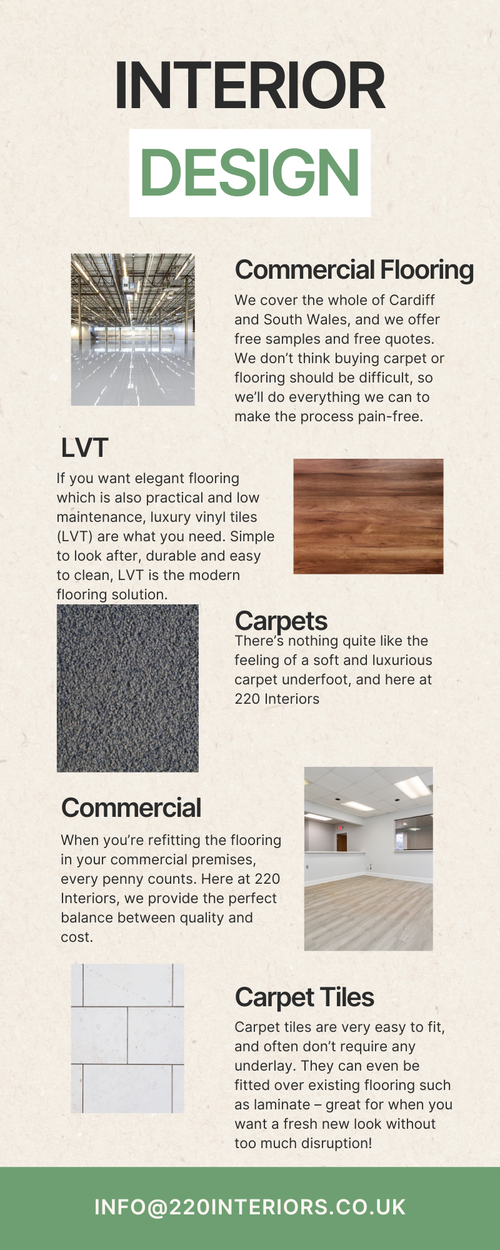 INTERIOR
DESIGN

Commercial Flooring
We cover the whole of Cardiff and South Wales, and we offer free samples and free quotes. We don't think buying carpet or flooring should be difficult, so we'll do everything we can to make the process pain-free.

LVT
If you want elegant flooring which is also practical and low maintenance, luxury vinyl tiles (LVT) are what you need. Simple to look after, durable and easy to clean, LVT is the modern flooring solution.

Carpets
There's nothing quite like the feeling of a soft and luxurious carpet underfoot, and here at 220 Interiors

Commercial
When you're refitting the flooring in your commercial premises, every penny counts. Here at 220 Interiors, we provide the perfect balance between quality and cost.

Carpet Tiles
Carpet tiles are very easy to fit, and often don't require any underlay. They can even be fitted over existing flooring such as laminate – great for when you want a fresh new look without too much disruption!

INFO@220INTERIORS.CO.UK